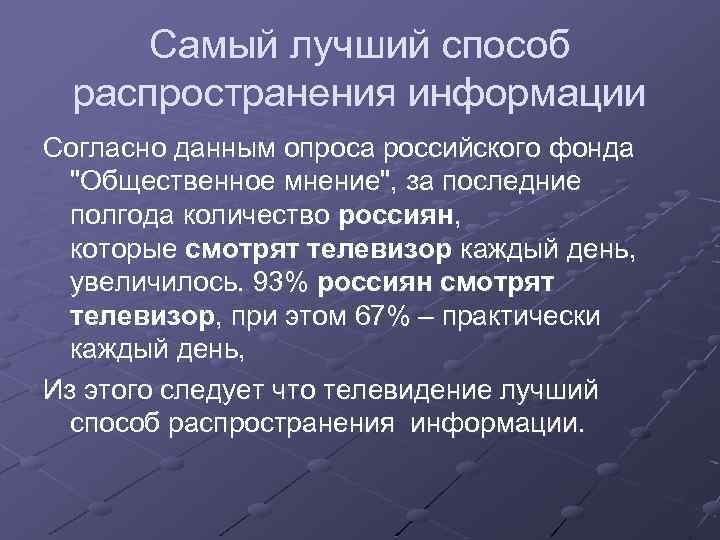 Самый лучший способ распространения информации

Согласно данным опроса российского фонда "Общественное мнение", за последние полгода количество россиян, которые смотрят телевизор каждый день, увеличилось. 93% россиян смотрят телевизор, при этом 67% – практически каждый день,

Из этого следует что телевидение лучший способ распространения информации.